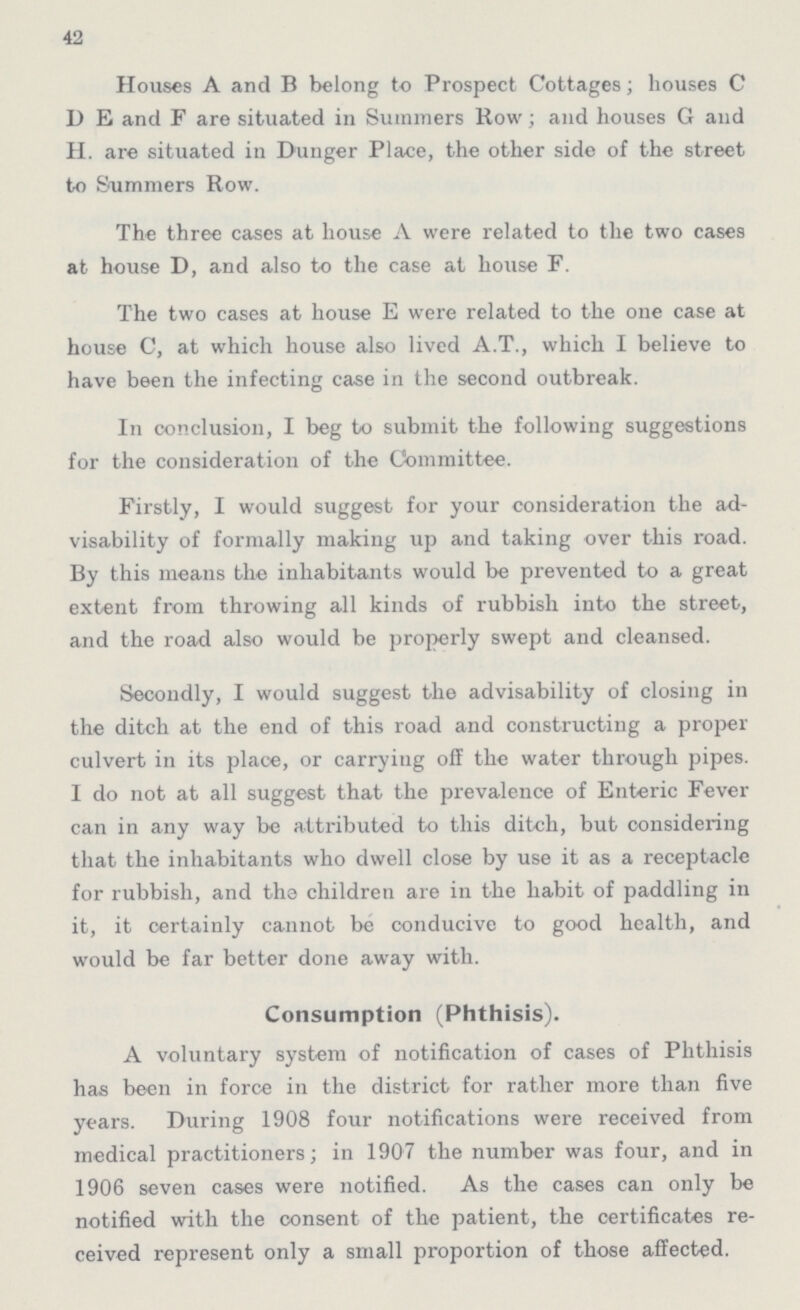 42

Houses A and B belong to Prospect Cottages; houses C D E and F are situated in Summers Row; and houses G and H. are situated in Dunger Place, the other side of the street to Summers Row.

The three cases at house A were related to the two cases at house D, and also to the case at house F.

The two cases at house E were related to the one case at house C, at which house also lived A.T., which I believe to have been the infecting case in the second outbreak.

In conclusion, I beg to submit the following suggestions for the consideration of the Committee.

Firstly, I would suggest for your consideration the advisability of formally making up and taking over this road. By this means the inhabitants would be prevented to a great extent from throwing all kinds of rubbish into the street, and the road also would be properly swept and cleansed.

Secondly, I would suggest the advisability of closing in the ditch at the end of this road and constructing a proper culvert in its place, or carrying off the water through pipes. I do not at all suggest that the prevalence of Enteric Fever can in any way be attributed to this ditch, but considering that the inhabitants who dwell close by use it as a receptacle for rubbish, and the children are in the habit of paddling in it, it certainly cannot be conducive to good health, and would be far better done away with.

Consumption (Phthisis).

A voluntary system of notification of cases of Phthisis has been in force in the district for rather more than five years. During 1908 four notifications were received from medical practitioners; in 1907 the number was four, and in 1906 seven cases were notified. As the cases can only be notified with the consent of the patient, the certificates received represent only a small proportion of those affected.